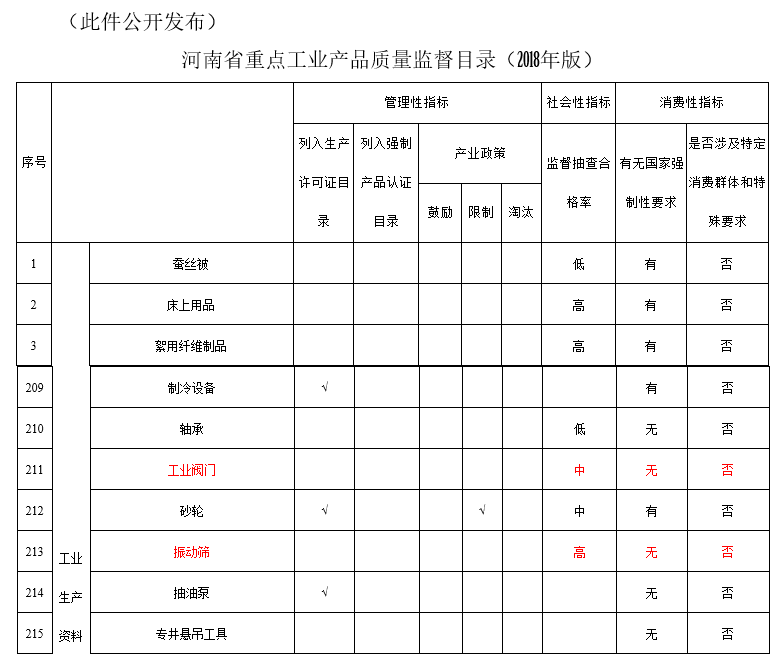 （此件公开发布）

河南省重点工业产品质量监督目录（2018年版）

| 序号 | | | 管理性指标 | | | | | 社会性指标 | 消费性指标 | |
|---|---|---|---|---|---|---|---|---|---|---|
| | | | 列入生产许可证目录 | 列入强制产品认证目录 | 产业政策 | | | 监督抽查合格率 | 有无国家强制性要求 | 是否涉及特定消费群体和特殊要求 |
| | | | | | 鼓励 | 限制 | 淘汰 | | | |
| 1 | | 蚕丝被 | | | | | | 低 | 有 | 否 |
| 2 | | 床上用品 | | | | | | 高 | 有 | 否 |
| 3 | | 絮用纤维制品 | | | | | | 高 | 有 | 否 |
| 209 | 工业生产资料 | 制冷设备 | √ | | | | | | 有 | 否 |
| 210 | | 轴承 | | | | | | 低 | 无 | 否 |
| 211 | | 工业阀门 | | | | | | 中 | 无 | 否 |
| 212 | | 砂轮 | √ | | | √ | | 中 | 有 | 否 |
| 213 | | 振动筛 | | | | | | 高 | 无 | 否 |
| 214 | | 抽油泵 | √ | | | | | | 无 | 否 |
| 215 | | 专井悬吊工具 | | | | | | | 无 | 否 |